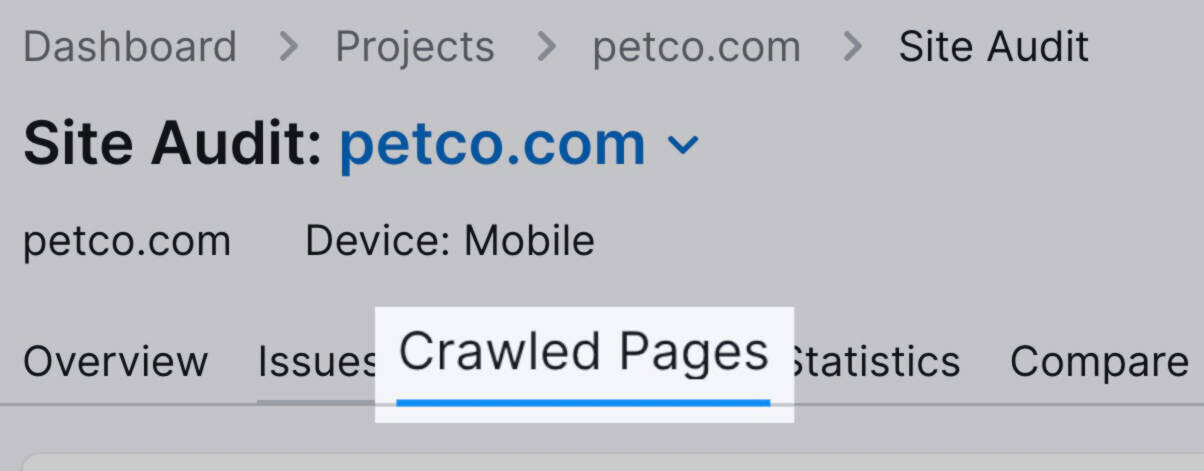 Dashboard > Projects > petco.com > Site Audit

Site Audit: petco.com

petco.com Device: Mobile

Overview Issues Crawled Pages Statistics Compare